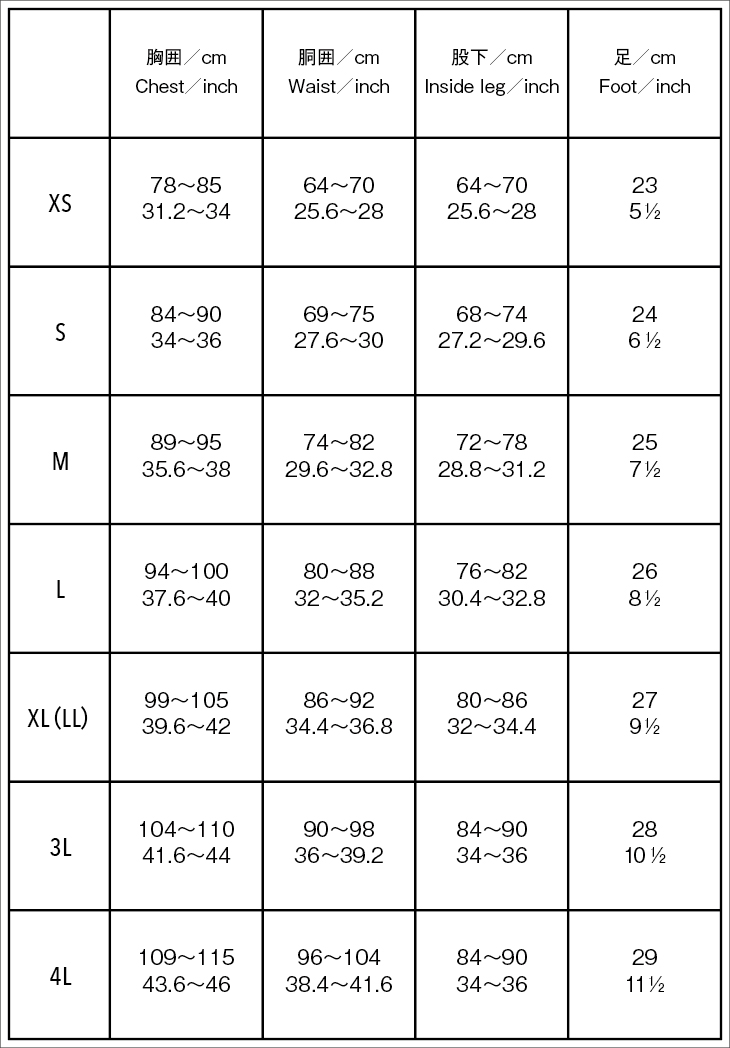 | | 胸囲／cm Chest／inch | 胴囲／cm Waist／inch | 股下／cm Inside leg／inch | 足／cm Foot／inch |
|---|---|---|---|---|
| XS | 78～85 31.2～34 | 64～70 25.6～28 | 64～70 25.6～28 | 23 5½ |
| S | 84～90 34～36 | 69～75 27.6～30 | 68～74 27.2～29.6 | 24 6½ |
| M | 89～95 35.6～38 | 74～82 29.6～32.8 | 72～78 28.8～31.2 | 25 7½ |
| L | 94～100 37.6～40 | 80～88 32～35.2 | 76～82 30.4～32.8 | 26 8½ |
| XL (LL) | 99～105 39.6～42 | 86～92 34.4～36.8 | 80～86 32～34.4 | 27 9½ |
| 3L | 104～110 41.6～44 | 90～98 36～39.2 | 84～90 34～36 | 28 10½ |
| 4L | 109～115 43.6～46 | 96～104 38.4～41.6 | 84～90 34～36 | 29 11½ |